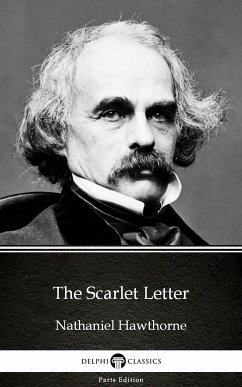 The Scarlet Letter

Nathaniel Hawthorne

DELPHI CLASSICS

Parts Edition